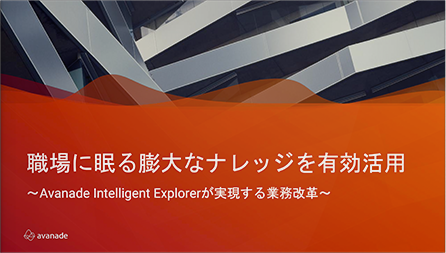 職場に眠る膨大なナレッジを有効活用

～Avanade Intelligent Explorerが実現する業務改革～

avanade